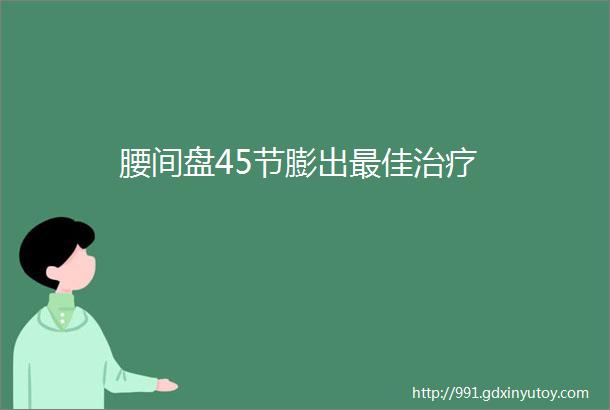 腰间盘45节膨出最佳治疗

http://991.gdxinyutoy.com